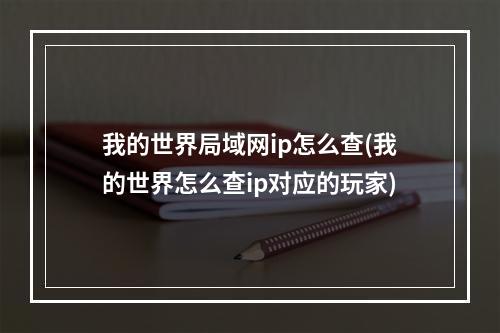 我的世界局域网ip怎么查(我的世界怎么查ip对应的玩家)